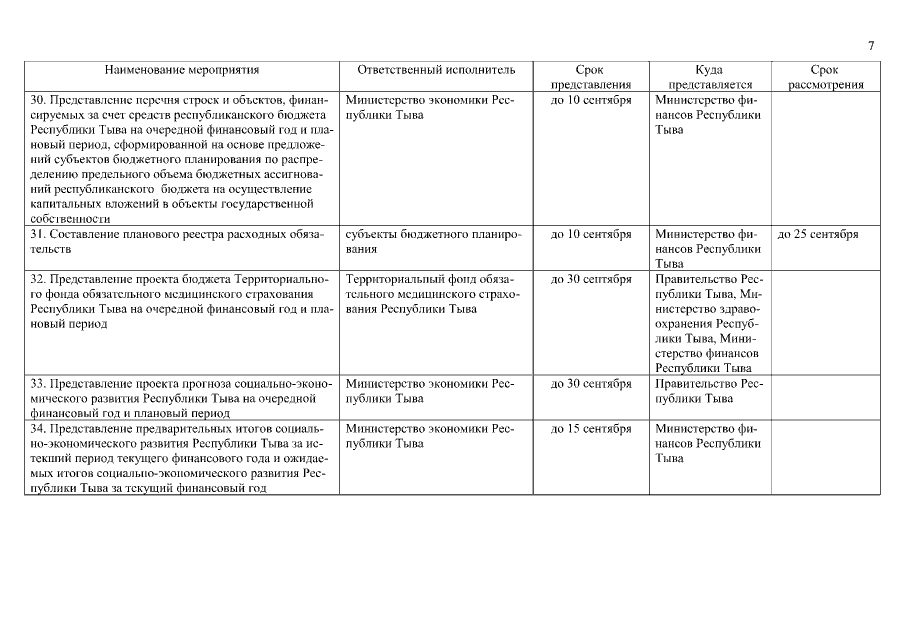 7

| Наименование мероприятия | Ответственный исполнитель | Срок представления | Куда представляется | Срок рассмотрения |
|---|---|---|---|---|
| 30. Представление перечня строек и объектов, финансируемых за счет средств республиканского бюджета Республики Тыва на очередной финансовый год и плановый период, сформированной на основе предложений субъектов бюджетного планирования по распределению предельного объема бюджетных ассигнований республиканского бюджета на осуществление капитальных вложений в объекты государственной собственности | Министерство экономики Республики Тыва | до 10 сентября | Министерство финансов Республики Тыва | |
| 31. Составление планового реестра расходных обязательств | субъекты бюджетного планирования | до 10 сентября | Министерство финансов Республики Тыва | до 25 сентября |
| 32. Представление проекта бюджета Территориального фонда обязательного медицинского страхования Республики Тыва на очередной финансовый год и плановый период | Территориальный фонд обязательного медицинского страхования Республики Тыва | до 30 сентября | Правительство Республики Тыва, Министерство здравоохранения Республики Тыва, Министерство финансов Республики Тыва | |
| 33. Представление проекта прогноза социально-экономического развития Республики Тыва на очередной финансовый год и плановый период | Министерство экономики Республики Тыва | до 30 сентября | Правительство Республики Тыва | |
| 34. Представление предварительных итогов социально-экономического развития Республики Тыва за истекший период текущего финансового года и ожидаемых итогов социально-экономического развития Республики Тыва за текущий финансовый год | Министерство экономики Республики Тыва | до 15 сентября | Министерство финансов Республики Тыва | |